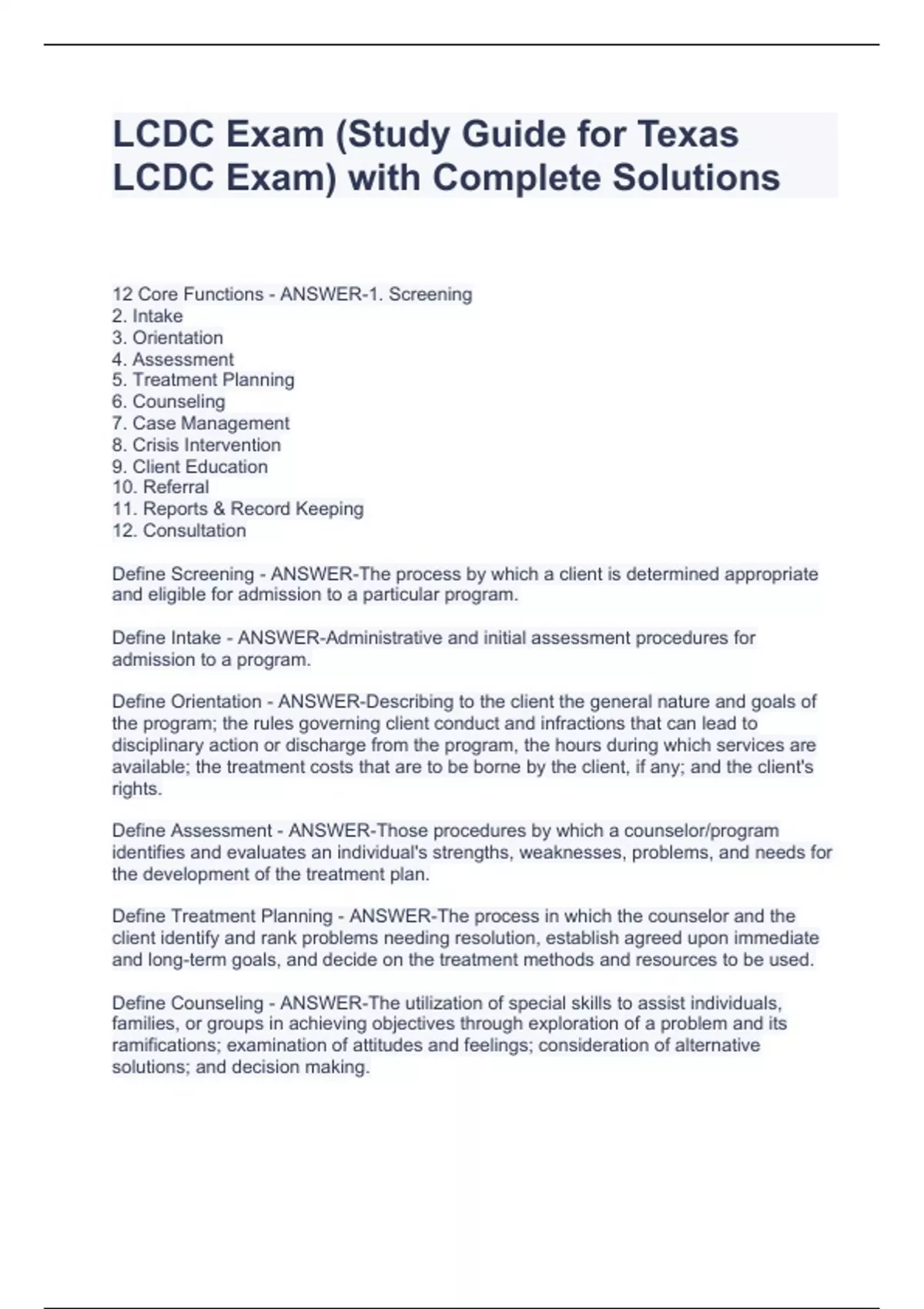 LCDC Exam (Study Guide for Texas LCDC Exam) with Complete Solutions

12 Core Functions - ANSWER-1. Screening
2. Intake
3. Orientation
4. Assessment
5. Treatment Planning
6. Counseling
7. Case Management
8. Crisis Intervention
9. Client Education
10. Referral
11. Reports & Record Keeping
12. Consultation

Define Screening - ANSWER-The process by which a client is determined appropriate and eligible for admission to a particular program.

Define Intake - ANSWER-Administrative and initial assessment procedures for admission to a program.

Define Orientation - ANSWER-Describing to the client the general nature and goals of the program; the rules governing client conduct and infractions that can lead to disciplinary action or discharge from the program, the hours during which services are available; the treatment costs that are to be borne by the client, if any; and the client's rights.

Define Assessment - ANSWER-Those procedures by which a counselor/program identifies and evaluates an individual's strengths, weaknesses, problems, and needs for the development of the treatment plan.

Define Treatment Planning - ANSWER-The process in which the counselor and the client identify and rank problems needing resolution, establish agreed upon immediate and long-term goals, and decide on the treatment methods and resources to be used.

Define Counseling - ANSWER-The utilization of special skills to assist individuals, families, or groups in achieving objectives through exploration of a problem and its ramifications; examination of attitudes and feelings; consideration of alternative solutions; and decision making.